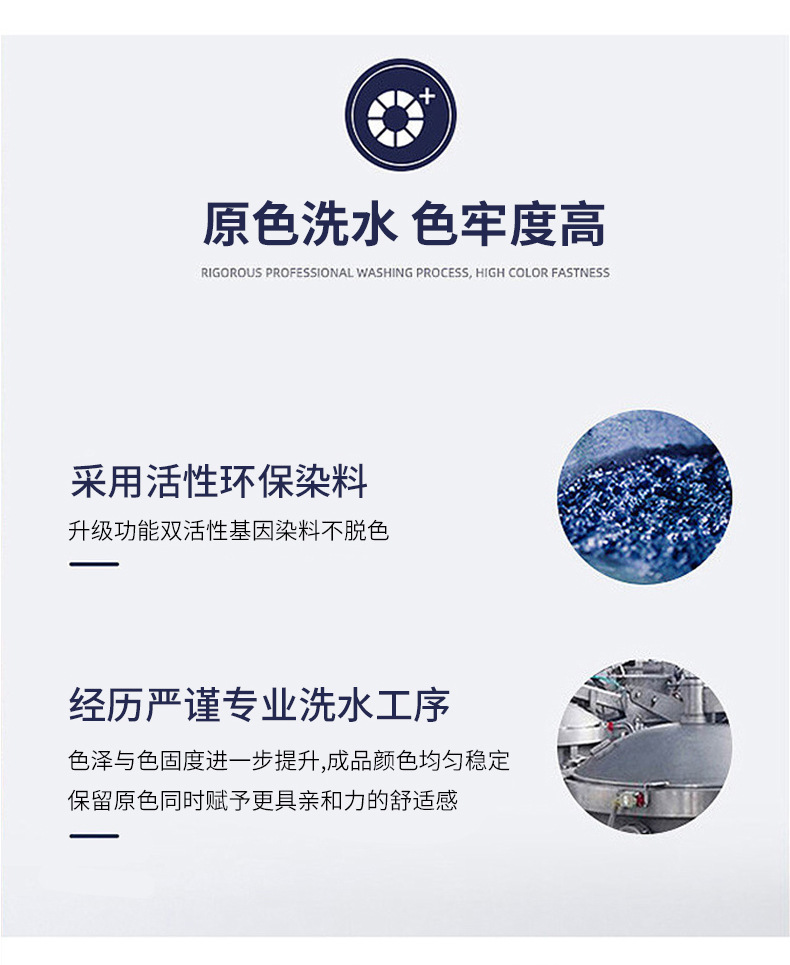 原色洗水 色牢度高

RIGOROUS PROFESSIONAL WASHING PROCESS, HIGH COLOR FASTNESS

采用活性环保染料

升级功能双活性基因染料不脱色

经历严谨专业洗水工序

色泽与色固度进一步提升,成品颜色均匀稳定
保留原色同时赋予更具亲和力的舒适感